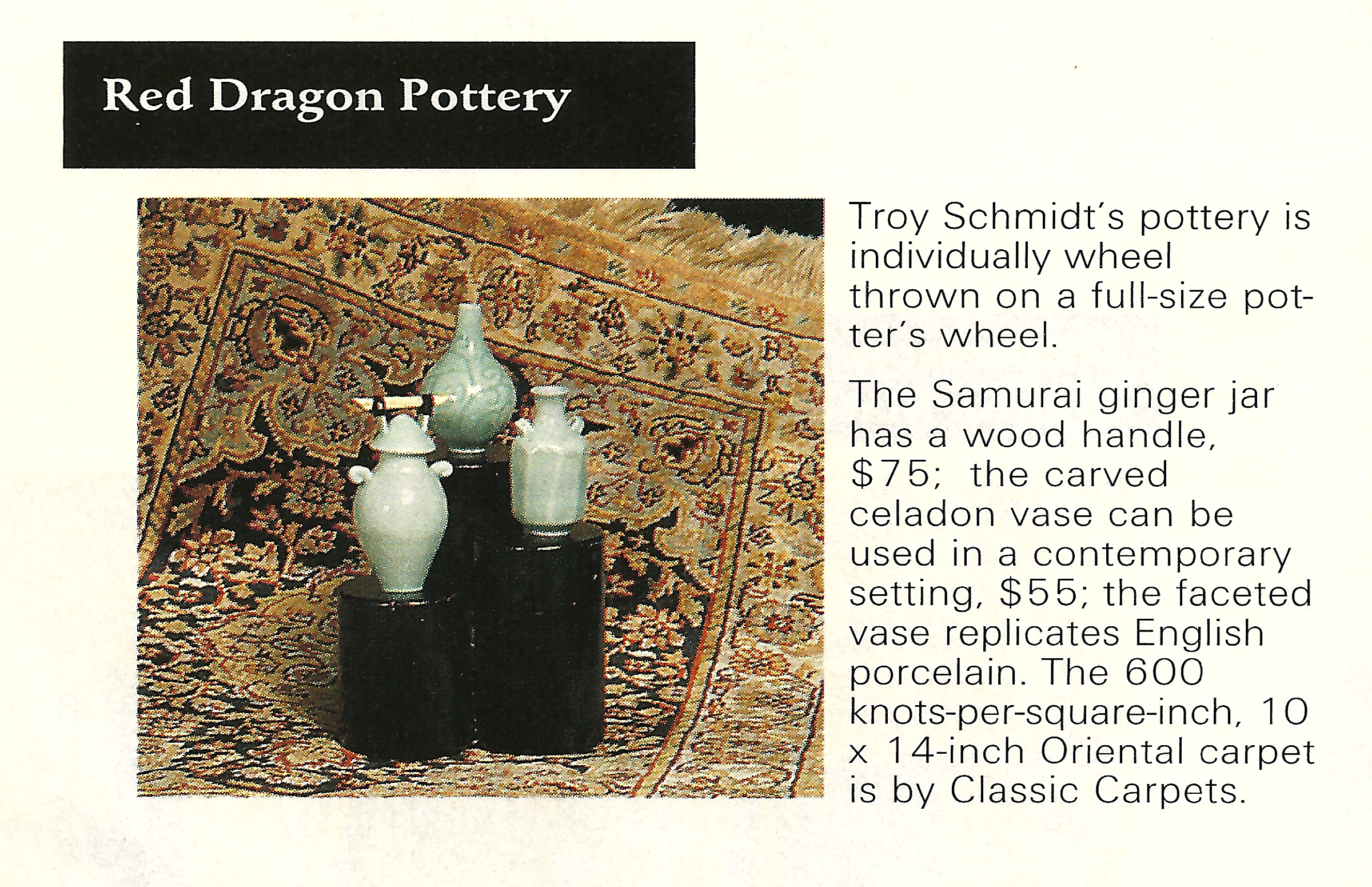 Red Dragon Pottery

Troy Schmidt's pottery is individually wheel thrown on a full-size potter's wheel.

The Samurai ginger jar has a wood handle, \$75; the carved celadon vase can be used in a contemporary setting, \$55; the faceted vase replicates English porcelain. The 600 knots-per-square-inch, 10 x 14-inch Oriental carpet is by Classic Carpets.